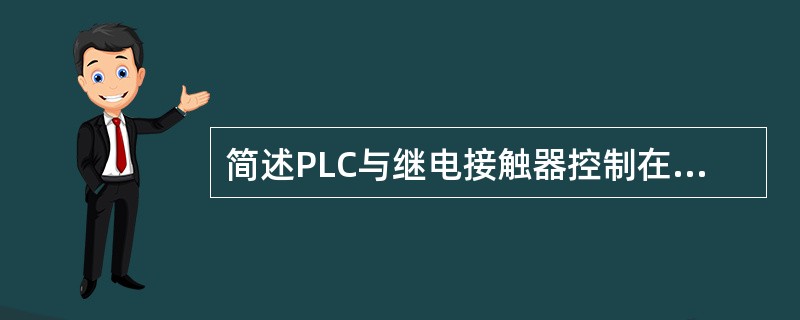 简述PLC与继电接触器控制在...